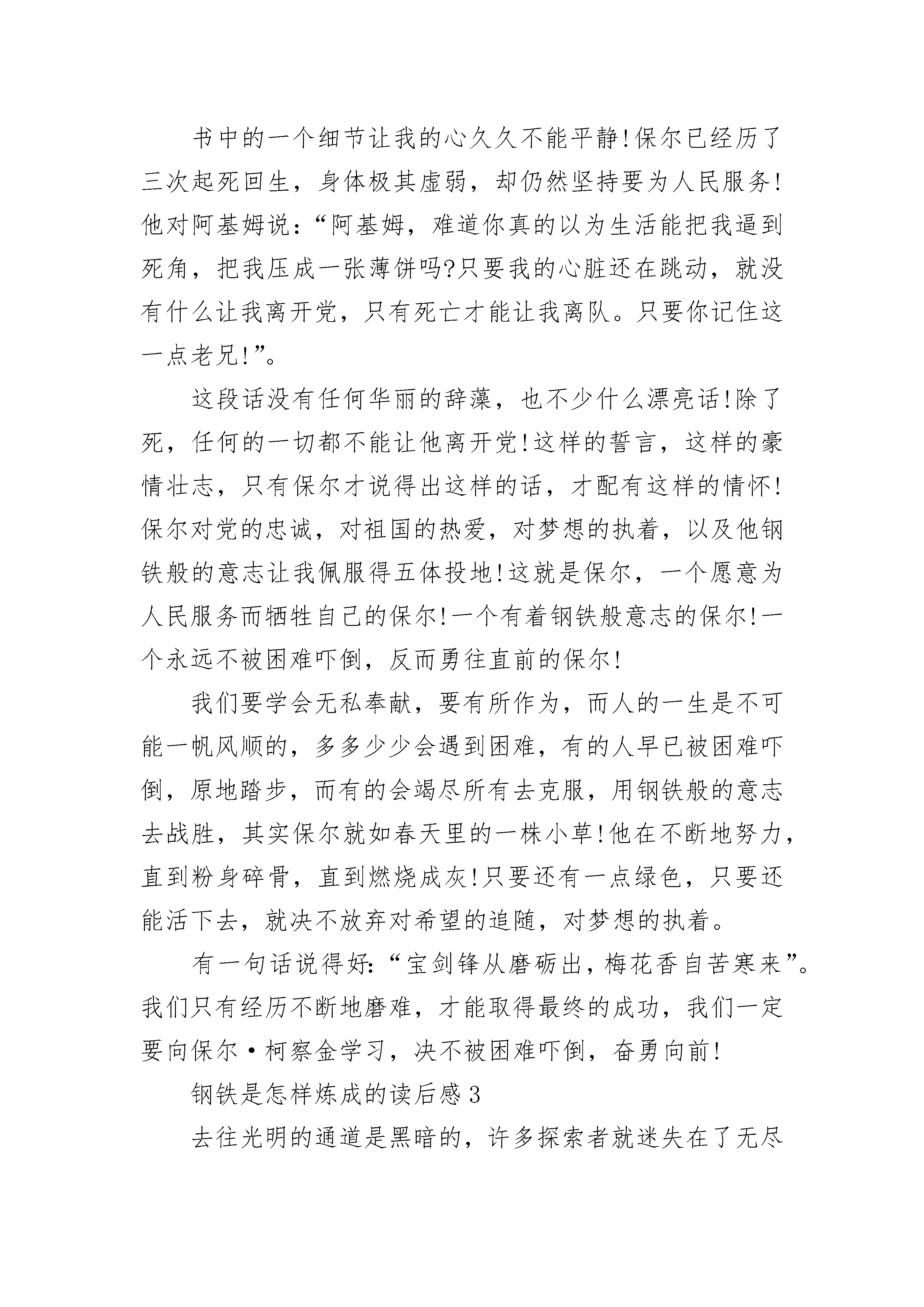 书中的一个细节让我的心久久不能平静!保尔已经历了三次起死回生，身体极其虚弱，却仍然坚持要为人民服务!他对阿基姆说:“阿基姆，难道你真的以为生活能把我逼到死角，把我压成一张薄饼吗?只要我的心脏还在跳动，就没有什么让我离开党，只有死亡才能让我离队。只要你记住这一点老兄!”。

这段话没有任何华丽的辞藻，也不少什么漂亮话!除了死，任何的一切都不能让他离开党!这样的誓言，这样的豪情壮志，只有保尔才说得出这样的话，才配有这样的情怀!保尔对党的忠诚，对祖国的热爱，对梦想的执着，以及他钢铁般的意志让我佩服得五体投地!这就是保尔，一个愿意为人民服务而牺牲自己的保尔!一个有着钢铁般意志的保尔!一个永远不被困难吓倒，反而勇往直前的保尔!

我们要学会无私奉献，要有所作为，而人的一生是不可能一帆风顺的，多多少少会遇到困难，有的人早已被困难吓倒，原地踏步，而有的会竭尽所有去克服，用钢铁般的意志去战胜，其实保尔就如春天里的一株小草!他在不断地努力，直到粉身碎骨，直到燃烧成灰!只要还有一点绿色，只要还能活下去，就决不放弃对希望的追随，对梦想的执着。

有一句话说得好:“宝剑锋从磨砺出，梅花香自苦寒来”。我们只有经历不断地磨难，才能取得最终的成功，我们一定要向保尔·柯察金学习，决不被困难吓倒，奋勇向前!

钢铁是怎样炼成的读后感3

去往光明的通道是黑暗的，许多探索者就迷失在了无尽